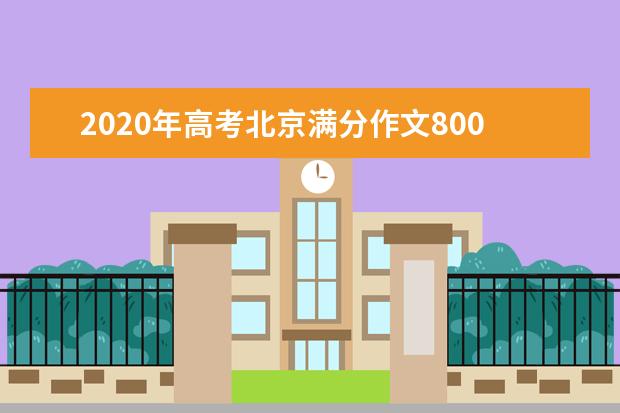 2020年高考北京满分作文800